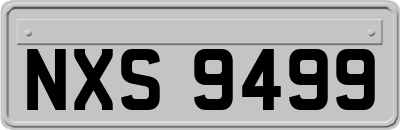 NXS 9499